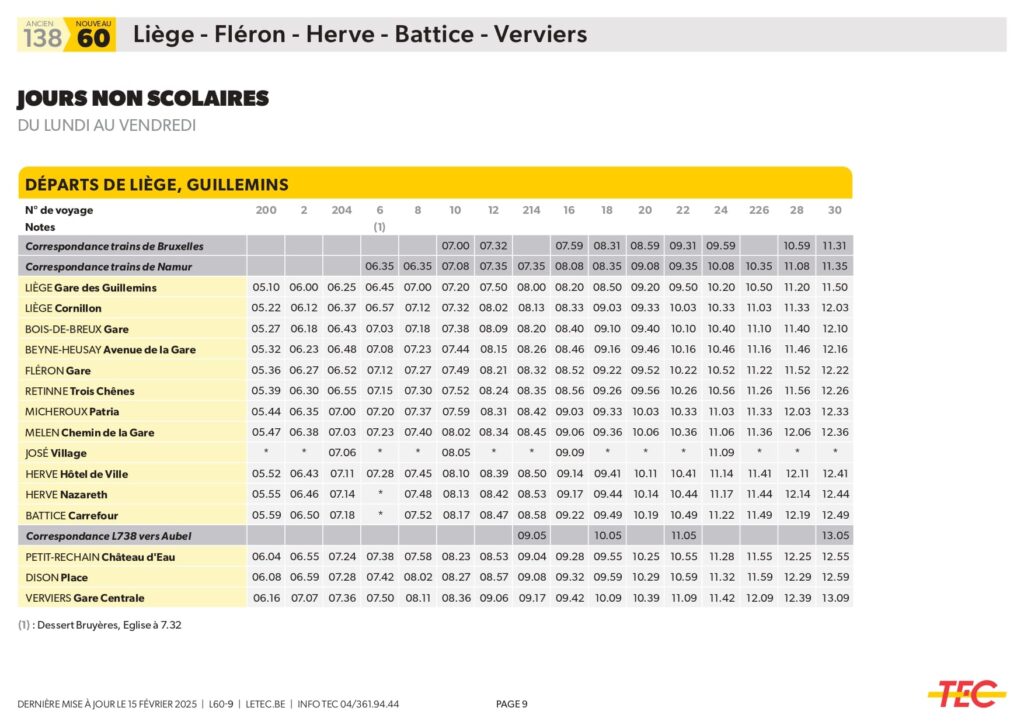 ANCIEN 138 NOUVEAU 60 Liège - Fléron - Herve - Battice - Verviers

JOURS NON SCOLAIRES
DU LUNDI AU VENDREDI

DÉPARTS DE LIÈGE, GUILLEMINS

| N° de voyage | 200 | 2 | 204 | 6 | 8 | 10 | 12 | 214 | 16 | 18 | 20 | 22 | 24 | 226 | 28 | 30 |
|---|---|---|---|---|---|---|---|---|---|---|---|---|---|---|---|---|
| Notes | | | | (1) | | | | | | | | | | | | |
| Correspondance trains de Bruxelles | | | | | | 07.00 | 07.32 | | 07.59 | 08.31 | 08.59 | 09.31 | 09.59 | | 10.59 | 11.31 |
| Correspondance trains de Namur | | | | 06.35 | 06.35 | 07.08 | 07.35 | 07.35 | 08.08 | 08.35 | 09.08 | 09.35 | 10.08 | 10.35 | 11.08 | 11.35 |
| LIÈGE Gare des Guillemins | 05.10 | 06.00 | 06.25 | 06.45 | 07.00 | 07.20 | 07.50 | 08.00 | 08.20 | 08.50 | 09.20 | 09.50 | 10.20 | 10.50 | 11.20 | 11.50 |
| LIÈGE Cornillon | 05.22 | 06.12 | 06.37 | 06.57 | 07.12 | 07.32 | 08.02 | 08.13 | 08.33 | 09.03 | 09.33 | 10.03 | 10.33 | 11.03 | 11.33 | 12.03 |
| BOIS-DE-BREUX Gare | 05.27 | 06.18 | 06.43 | 07.03 | 07.18 | 07.38 | 08.09 | 08.20 | 08.40 | 09.10 | 09.40 | 10.10 | 10.40 | 11.10 | 11.40 | 12.10 |
| BEYNE-HEUSAY Avenue de la Gare | 05.32 | 06.23 | 06.48 | 07.08 | 07.23 | 07.44 | 08.15 | 08.26 | 08.46 | 09.16 | 09.46 | 10.16 | 10.46 | 11.16 | 11.46 | 12.16 |
| FLÉRON Gare | 05.36 | 06.27 | 06.52 | 07.12 | 07.27 | 07.49 | 08.21 | 08.32 | 08.52 | 09.22 | 09.52 | 10.22 | 10.52 | 11.22 | 11.52 | 12.22 |
| RETINNE Trois Chênes | 05.39 | 06.30 | 06.55 | 07.15 | 07.30 | 07.52 | 08.24 | 08.35 | 08.56 | 09.26 | 09.56 | 10.26 | 10.56 | 11.26 | 11.56 | 12.26 |
| MICHEROUX Patria | 05.44 | 06.35 | 07.00 | 07.20 | 07.37 | 07.59 | 08.31 | 08.42 | 09.03 | 09.33 | 10.03 | 10.33 | 11.03 | 11.33 | 12.03 | 12.33 |
| MELEN Chemin de la Gare | 05.47 | 06.38 | 07.03 | 07.23 | 07.40 | 08.02 | 08.34 | 08.45 | 09.06 | 09.36 | 10.06 | 10.36 | 11.06 | 11.36 | 12.06 | 12.36 |
| JOSÉ Village | * | * | 07.06 | * | * | 08.05 | * | * | 09.09 | * | * | * | 11.09 | * | * | * |
| HERVE Hôtel de Ville | 05.52 | 06.43 | 07.11 | 07.28 | 07.45 | 08.10 | 08.39 | 08.50 | 09.14 | 09.41 | 10.11 | 10.41 | 11.14 | 11.41 | 12.11 | 12.41 |
| HERVE Nazareth | 05.55 | 06.46 | 07.14 | * | 07.48 | 08.13 | 08.42 | 08.53 | 09.17 | 09.44 | 10.14 | 10.44 | 11.17 | 11.44 | 12.14 | 12.44 |
| BATTICE Carrefour | 05.59 | 06.50 | 07.18 | * | 07.52 | 08.17 | 08.47 | 08.58 | 09.22 | 09.49 | 10.19 | 10.49 | 11.22 | 11.49 | 12.19 | 12.49 |
| Correspondance L738 vers Aubel | | | | | | | | 09.05 | | 10.05 | | 11.05 | | | | 13.05 |
| PETIT-RECHAIN Château d'Eau | 06.04 | 06.55 | 07.24 | 07.38 | 07.58 | 08.23 | 08.53 | 09.04 | 09.28 | 09.55 | 10.25 | 10.55 | 11.28 | 11.55 | 12.25 | 12.55 |
| DISON Place | 06.08 | 06.59 | 07.28 | 07.42 | 08.02 | 08.27 | 08.57 | 09.08 | 09.32 | 09.59 | 10.29 | 10.59 | 11.32 | 11.59 | 12.29 | 12.59 |
| VERVIERS Gare Centrale | 06.16 | 07.07 | 07.36 | 07.50 | 08.11 | 08.36 | 09.06 | 09.17 | 09.42 | 10.09 | 10.39 | 11.09 | 11.42 | 12.09 | 12.39 | 13.09 |

(1) : Dessert Bruyères, Eglise à 7.32

DERNIÈRE MISE À JOUR LE 15 FÉVRIER 2025 | L60-9 | LETEC.BE | INFO TEC 04/361.94.44 PAGE 9

TEC